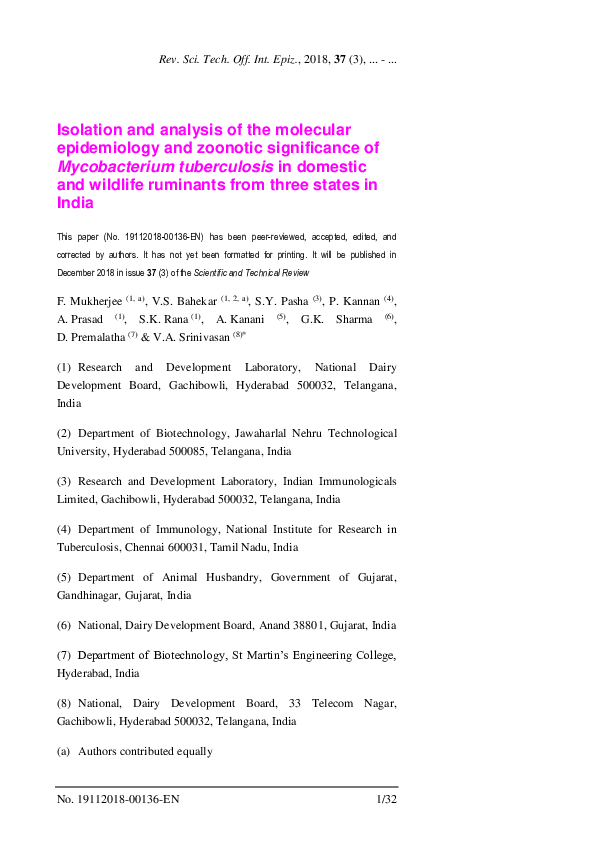 Rev. Sci. Tech. Off. Int. Epiz., 2018, 37 (3), ... - ...

Isolation and analysis of the molecular epidemiology and zoonotic significance of Mycobacterium tuberculosis in domestic and wildlife ruminants from three states in India

This paper (No. 19112018-00136-EN) has been peer-reviewed, accepted, edited, and corrected by authors. It has not yet been formatted for printing. It will be published in December 2018 in issue 37 (3) of the Scientific and Technical Review

F. Mukherjee $^{(1, a)}$, V.S. Bahekar $^{(1, 2, a)}$, S.Y. Pasha $^{(3)}$, P. Kannan $^{(4)}$, A. Prasad $^{(1)}$, S.K. Rana $^{(1)}$, A. Kanani $^{(5)}$, G.K. Sharma $^{(6)}$, D. Premalatha $^{(7)}$ & V.A. Srinivasan $^{(8)*}$

(1) Research and Development Laboratory, National Dairy Development Board, Gachibowli, Hyderabad 500032, Telangana, India

(2) Department of Biotechnology, Jawaharlal Nehru Technological University, Hyderabad 500085, Telangana, India

(3) Research and Development Laboratory, Indian Immunologicals Limited, Gachibowli, Hyderabad 500032, Telangana, India

(4) Department of Immunology, National Institute for Research in Tuberculosis, Chennai 600031, Tamil Nadu, India

(5) Department of Animal Husbandry, Government of Gujarat, Gandhinagar, Gujarat, India

(6) National, Dairy Development Board, Anand 38801, Gujarat, India

(7) Department of Biotechnology, St Martin's Engineering College, Hyderabad, India

(8) National, Dairy Development Board, 33 Telecom Nagar, Gachibowli, Hyderabad 500032, Telangana, India

(a) Authors contributed equally

No. 19112018-00136-EN 1/32